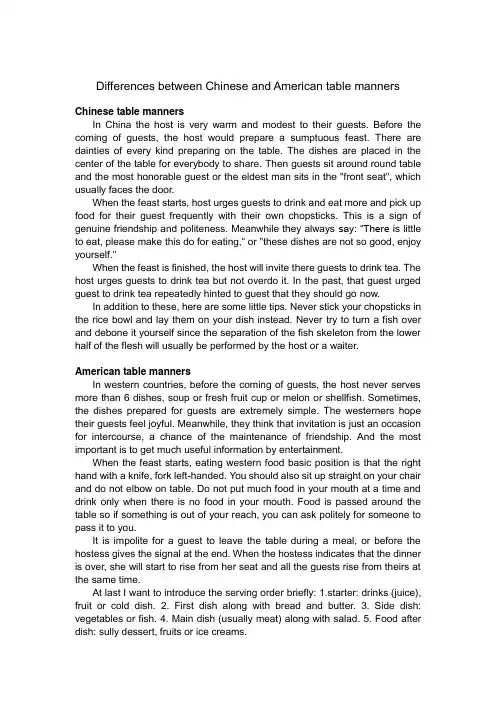 Differences between Chinese and American table manners

Chinese table manners

In China the host is very warm and modest to their guests. Before the coming of guests, the host would prepare a sumptuous feast. There are dainties of every kind preparing on the table. The dishes are placed in the center of the table for everybody to share. Then guests sit around round table and the most honorable guest or the eldest man sits in the "front seat", which usually faces the door.

When the feast starts, host urges guests to drink and eat more and pick up food for their guest frequently with their own chopsticks. This is a sign of genuine friendship and politeness. Meanwhile they always say: "There is little to eat, please make this do for eating," or "these dishes are not so good, enjoy yourself."

When the feast is finished, the host will invite there guests to drink tea. The host urges guests to drink tea but not overdo it. In the past, that guest urged guest to drink tea repeatedly hinted to guest that they should go now.

In addition to these, here are some little tips. Never stick your chopsticks in the rice bowl and lay them on your dish instead. Never try to turn a fish over and debone it yourself since the separation of the fish skeleton from the lower half of the flesh will usually be performed by the host or a waiter.

American table manners

In western countries, before the coming of guests, the host never serves more than 6 dishes, soup or fresh fruit cup or melon or shellfish. Sometimes, the dishes prepared for guests are extremely simple. The westerners hope their guests feel joyful. Meanwhile, they think that invitation is just an occasion for intercourse, a chance of the maintenance of friendship. And the most important is to get much useful information by entertainment.

When the feast starts, eating western food basic position is that the right hand with a knife, fork left-handed. You should also sit up straight on your chair and do not elbow on table. Do not put much food in your mouth at a time and drink only when there is no food in your mouth. Food is passed around the table so if something is out of your reach, you can ask politely for someone to pass it to you.

It is impolite for a guest to leave the table during a meal, or before the hostess gives the signal at the end. When the hostess indicates that the dinner is over, she will start to rise from her seat and all the guests rise from theirs at the same time.

At last I want to introduce the serving order briefly: 1.starter: drinks (juice), fruit or cold dish. 2. First dish along with bread and butter. 3. Side dish: vegetables or fish. 4. Main dish (usually meat) along with salad. 5. Food after dish: sully dessert, fruits or ice creams.